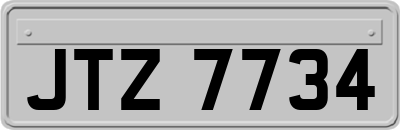 JTZ 7734